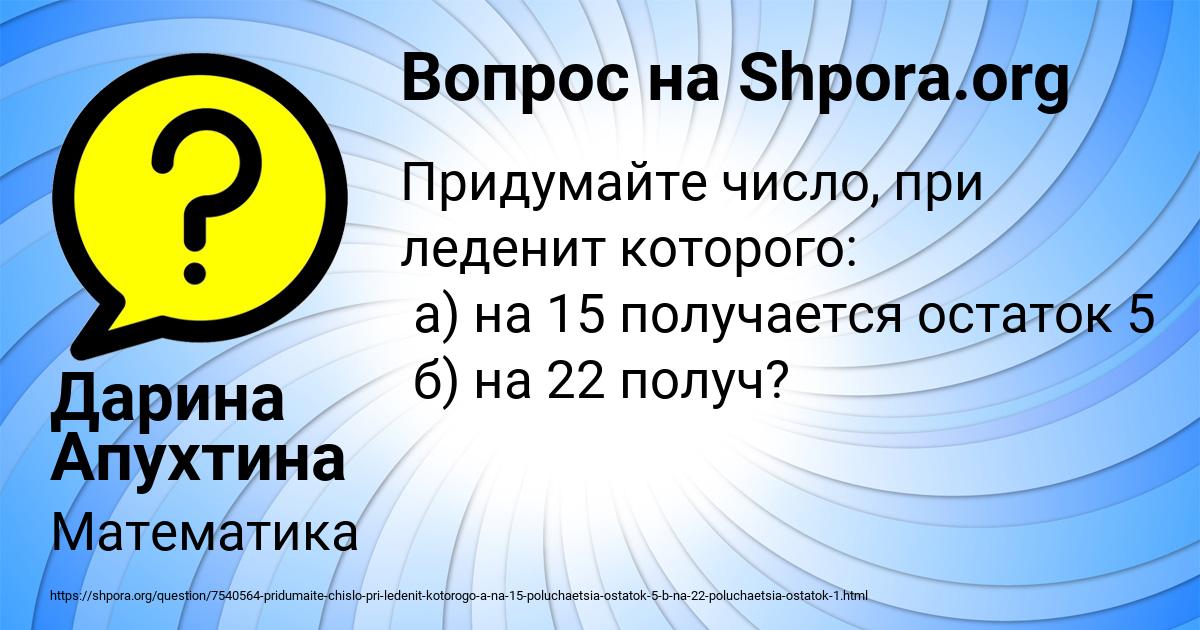 Вопрос на Shpora.org

Придумайте число, при леденит которого:
а) на 15 получается остаток 5
б) на 22 получ?

Дарина Апухтина

Математика

https://shpora.org/question/7540564-pridumaite-chislo-pri-ledenit-kotorogo-a-na-15-poluchaetsia-ostatok-5-b-na-22-poluchaetsia-ostatok-1.html